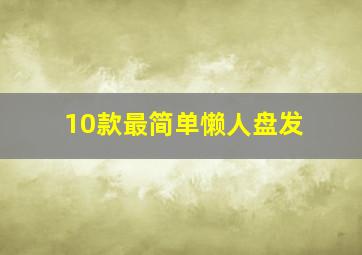 10款最简单懒人盘发